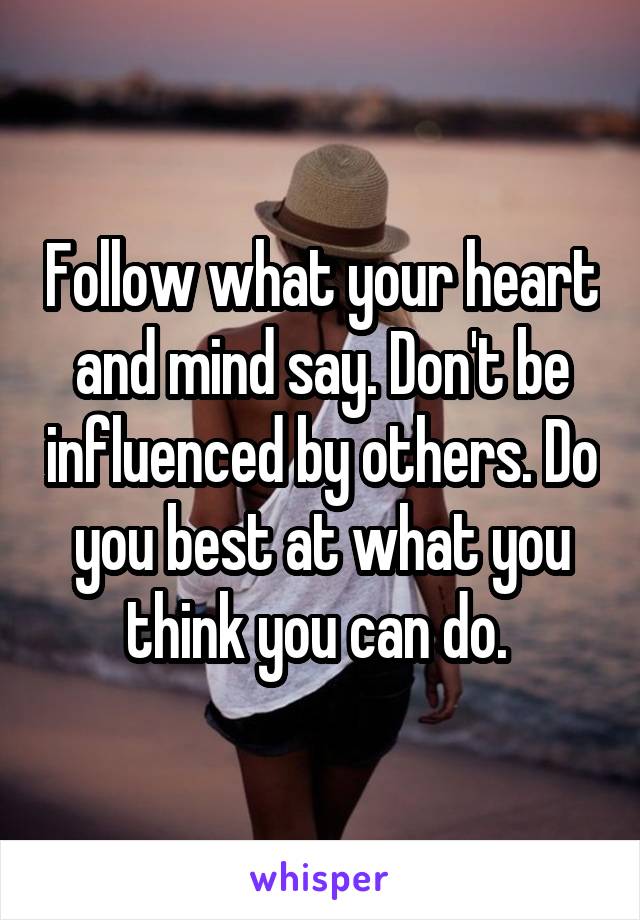 Follow what your heart and mind say. Don't be influenced by others. Do you best at what you think you can do.

whisper